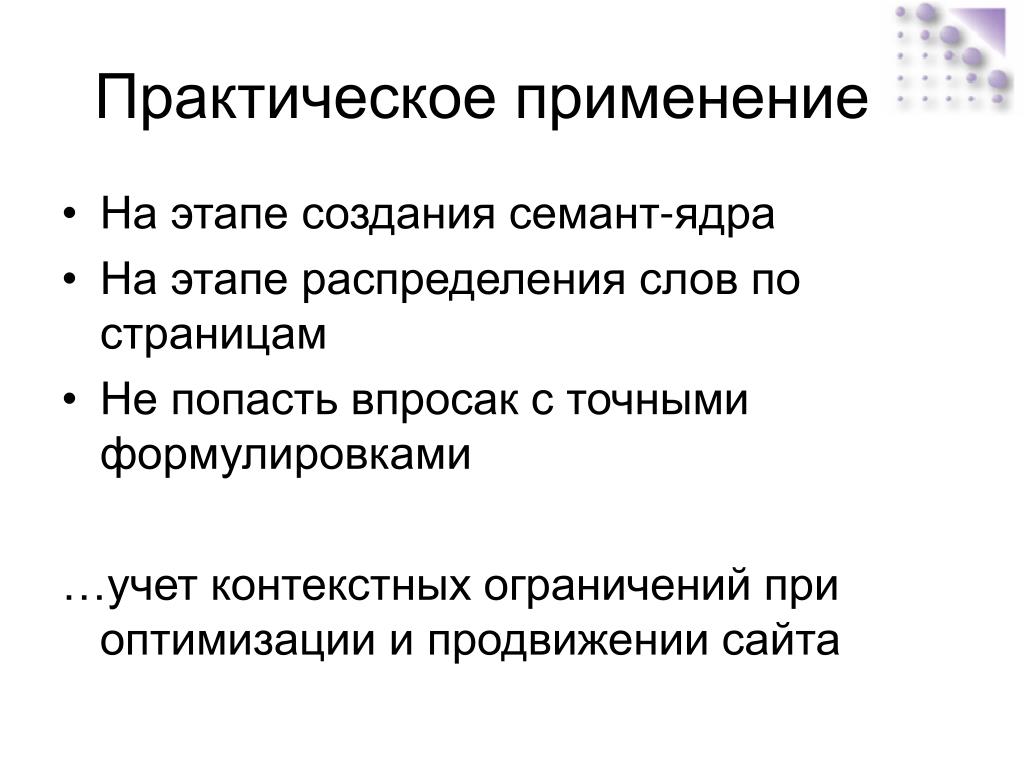 Практическое применение

• На этапе создания семант-ядра
• На этапе распределения слов по страницам
• Не попасть впросак с точными формулировками

…учет контекстных ограничений при оптимизации и продвижении сайта